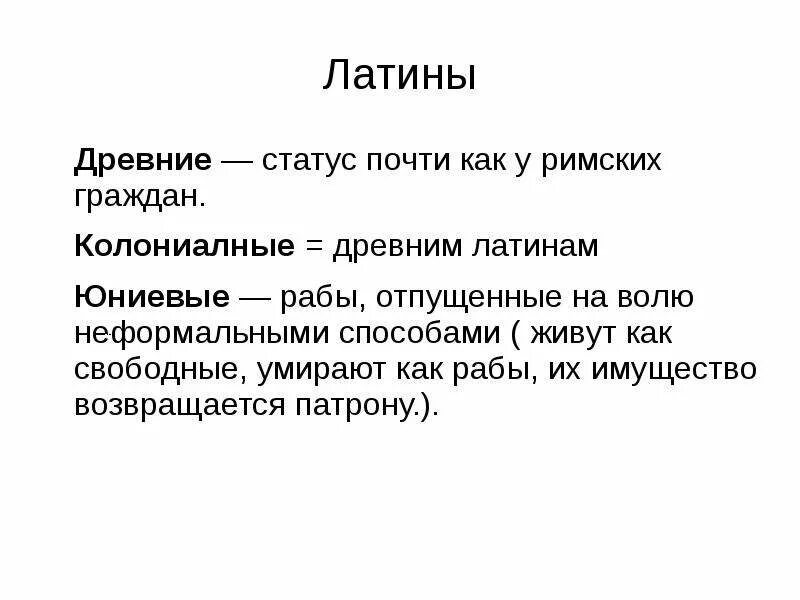 Латины

Древние — статус почти как у римских граждан.

Колониалные = древним латинам

Юниевые — рабы, отпущенные на волю неформальными способами ( живут как свободные, умирают как рабы, их имущество возвращается патрону.).